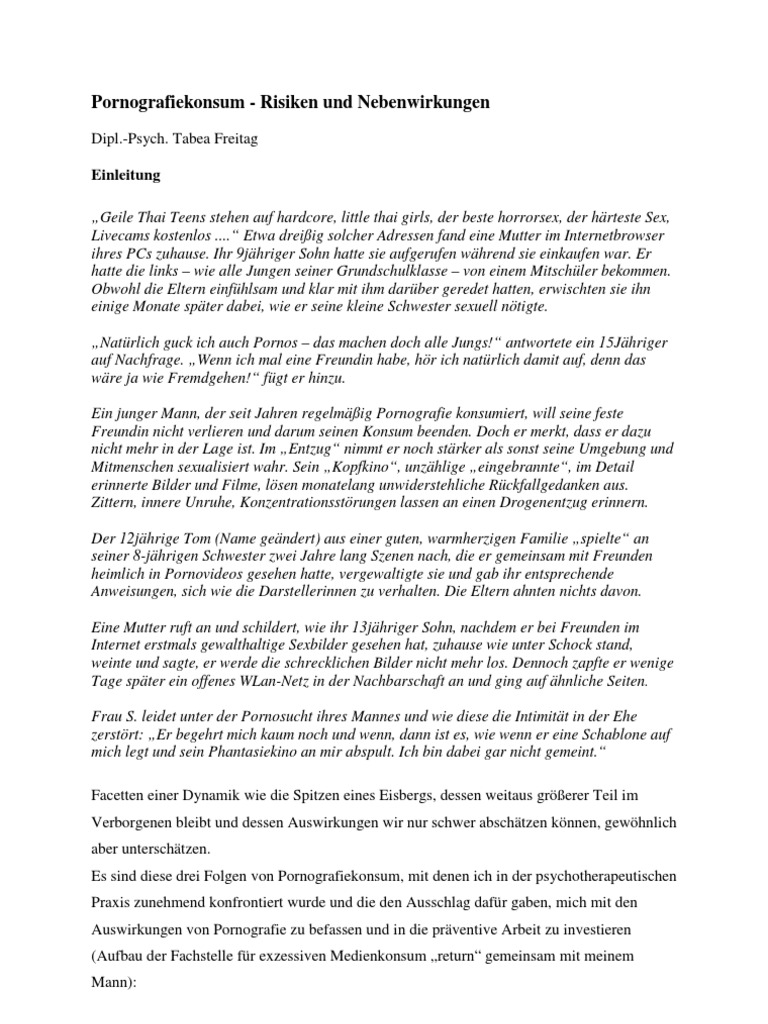 Pornografiekonsum - Risiken und Nebenwirkungen

Dipl.-Psych. Tabea Freitag

Einleitung

„Geile Thai Teens stehen auf hardcore, little thai girls, der beste horrorsex, der härteste Sex, Livecams kostenlos ....“ Etwa dreißig solcher Adressen fand eine Mutter im Internetbrowser ihres PCs zuhause. Ihr 9jähriger Sohn hatte sie aufgerufen während sie einkaufen war. Er hatte die links – wie alle Jungen seiner Grundschulklasse – von einem Mitschüler bekommen. Obwohl die Eltern einfühlsam und klar mit ihm darüber geredet hatten, erwischten sie ihn einige Monate später dabei, wie er seine kleine Schwester sexuell nötigte.

„Natürlich guck ich auch Pornos – das machen doch alle Jungs!“ antwortete ein 15Jähriger auf Nachfrage. „Wenn ich mal eine Freundin habe, hör ich natürlich damit auf, denn das wäre ja wie Fremdgehen!“ fügt er hinzu.

Ein junger Mann, der seit Jahren regelmäßig Pornografie konsumiert, will seine feste Freundin nicht verlieren und darum seinen Konsum beenden. Doch er merkt, dass er dazu nicht mehr in der Lage ist. Im „Entzug“ nimmt er noch stärker als sonst seine Umgebung und Mitmenschen sexualisiert wahr. Sein „Kopfkino“, unzählige „eingebrannte“, im Detail erinnerte Bilder und Filme, lösen monatelang unwiderstehliche Rückfallgedanken aus. Zittern, innere Unruhe, Konzentrationsstörungen lassen an einen Drogenentzug erinnern.

Der 12jährige Tom (Name geändert) aus einer guten, warmherzigen Familie „spielte“ an seiner 8-jährigen Schwester zwei Jahre lang Szenen nach, die er gemeinsam mit Freunden heimlich in Pornovideos gesehen hatte, vergewaltigte sie und gab ihr entsprechende Anweisungen, sich wie die Darstellerinnen zu verhalten. Die Eltern ahnten nichts davon.

Eine Mutter ruft an und schildert, wie ihr 13jähriger Sohn, nachdem er bei Freunden im Internet erstmals gewalthaltige Sexbilder gesehen hat, zuhause wie unter Schock stand, weinte und sagte, er werde die schrecklichen Bilder nicht mehr los. Dennoch zapfte er wenige Tage später ein offenes WLan-Netz in der Nachbarschaft an und ging auf ähnliche Seiten.

Frau S. leidet unter der Pornosucht ihres Mannes und wie diese die Intimität in der Ehe zerstört: „Er begehrt mich kaum noch und wenn, dann ist es, wie wenn er eine Schablone auf mich legt und sein Phantasiekino an mir abspult. Ich bin dabei gar nicht gemeint.“

Facetten einer Dynamik wie die Spitzen eines Eisbergs, dessen weitaus größerer Teil im Verborgenen bleibt und dessen Auswirkungen wir nur schwer abschätzen können, gewöhnlich aber unterschätzen.
Es sind diese drei Folgen von Pornografiekonsum, mit denen ich in der psychotherapeutischen Praxis zunehmend konfrontiert wurde und die den Ausschlag dafür gaben, mich mit den Auswirkungen von Pornografie zu befassen und in die präventive Arbeit zu investieren (Aufbau der Fachstelle für exzessiven Medienkonsum „return“ gemeinsam mit meinem Mann):